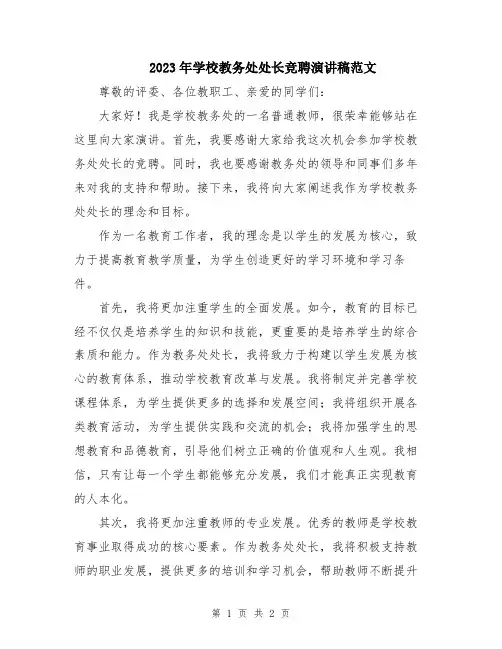 2023年学校教务处处长竞聘演讲稿范文

尊敬的评委、各位教职工、亲爱的同学们：

大家好！我是学校教务处的一名普通教师，很荣幸能够站在这里向大家演讲。首先，我要感谢大家给我这次机会参加学校教务处处长的竞聘。同时，我也要感谢教务处的领导和同事们多年来对我的支持和帮助。接下来，我将向大家阐述我作为学校教务处处长的理念和目标。

作为一名教育工作者，我的理念是以学生的发展为核心，致力于提高教育教学质量，为学生创造更好的学习环境和学习条件。

首先，我将更加注重学生的全面发展。如今，教育的目标已经不仅仅是培养学生的知识和技能，更重要的是培养学生的综合素质和能力。作为教务处处长，我将致力于构建以学生发展为核心的教育体系，推动学校教育改革与发展。我将制定并完善学校课程体系，为学生提供更多的选择和发展空间；我将组织开展各类教育活动，为学生提供实践和交流的机会；我将加强学生的思想教育和品德教育，引导他们树立正确的价值观和人生观。我相信，只有让每一个学生都能够充分发展，我们才能真正实现教育的人本化。

其次，我将更加注重教师的专业发展。优秀的教师是学校教育事业取得成功的核心要素。作为教务处处长，我将积极支持教师的职业发展，提供更多的培训和学习机会，帮助教师不断提升

第 1 页 共 2 页